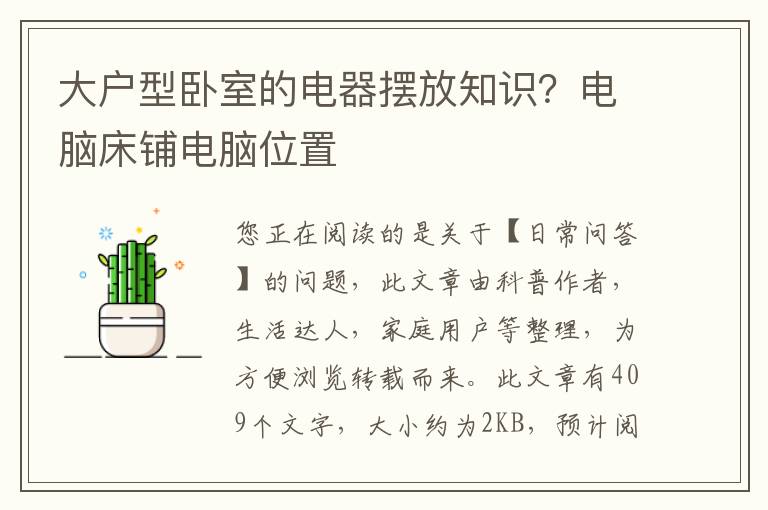 大户型卧室的电器摆放知识？电脑床铺电脑位置

您正在阅读的是关于【日常问答】的问题，此文章由科普作者，生活达人，家庭用户等整理，为方便浏览转载而来。此文章有409个文字，大小约为2KB，预计阅